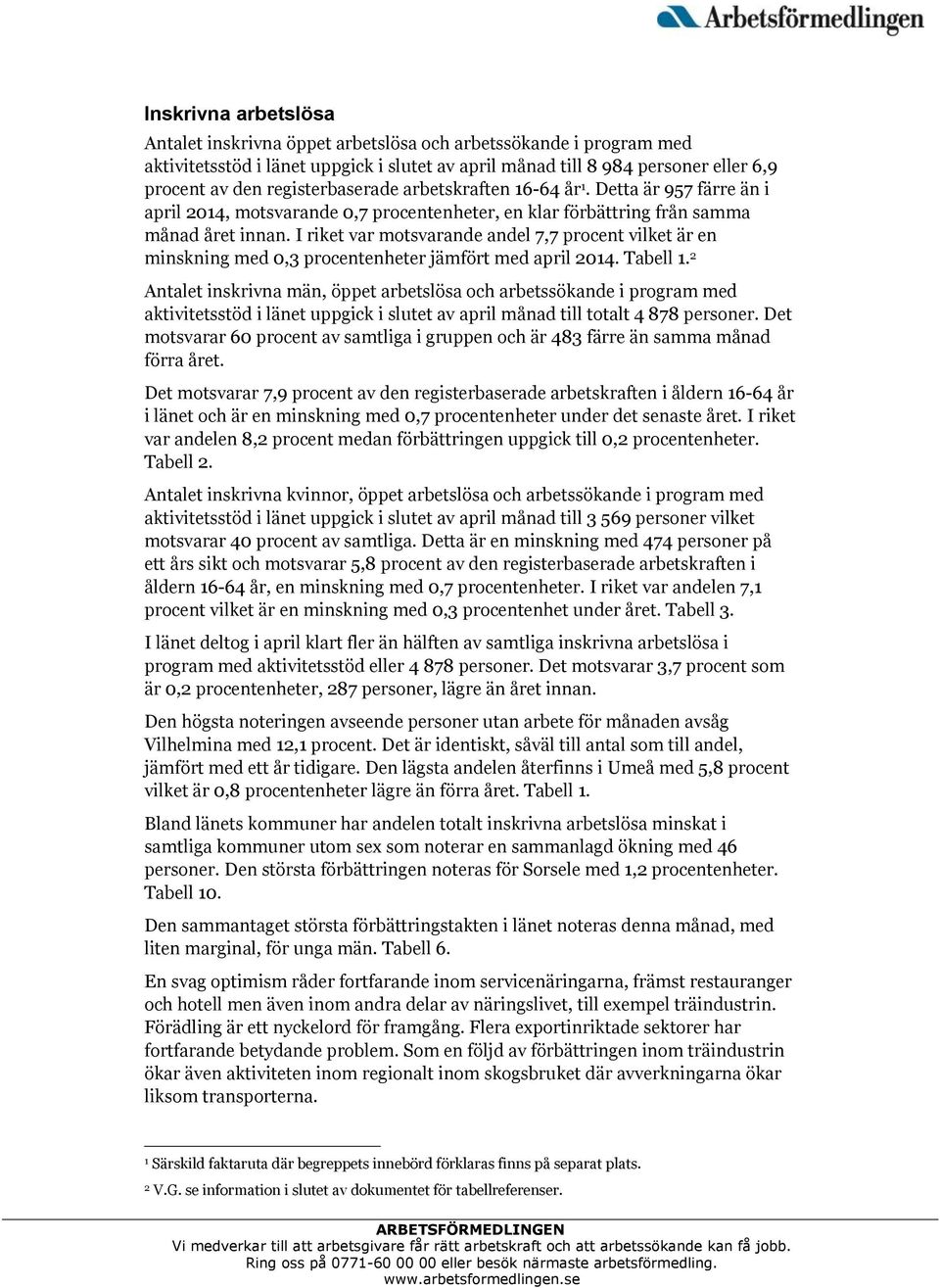 Arbetsförmedlingen

Inskrivna arbetslösa

Antalet inskrivna öppet arbetslösa och arbetssökande i program med aktivitetsstöd i länet uppgick i slutet av april månad till 8 984 personer eller 6,9 procent av den registerbaserade arbetskraften 16-64 år$^1$. Detta är 957 färre än i april 2014, motsvarande 0,7 procentenheter, en klar förbättring från samma månad året innan. I riket var motsvarande andel 7,7 procent vilket är en minskning med 0,3 procentenheter jämfört med april 2014. Tabell 1.$^2$

Antalet inskrivna män, öppet arbetslösa och arbetssökande i program med aktivitetsstöd i länet uppgick i slutet av april månad till totalt 4 878 personer. Det motsvarar 60 procent av samtliga i gruppen och är 483 färre än samma månad förra året.

Det motsvarar 7,9 procent av den registerbaserade arbetskraften i åldern 16-64 år i länet och är en minskning med 0,7 procentenheter under det senaste året. I riket var andelen 8,2 procent medan förbättringen uppgick till 0,2 procentenheter. Tabell 2.

Antalet inskrivna kvinnor, öppet arbetslösa och arbetssökande i program med aktivitetsstöd i länet uppgick i slutet av april månad till 3 569 personer vilket motsvarar 40 procent av samtliga. Detta är en minskning med 474 personer på ett års sikt och motsvarar 5,8 procent av den registerbaserade arbetskraften i åldern 16-64 år, en minskning med 0,7 procentenheter. I riket var andelen 7,1 procent vilket är en minskning med 0,3 procentenhet under året. Tabell 3.

I länet deltog i april klart fler än hälften av samtliga inskrivna arbetslösa i program med aktivitetsstöd eller 4 878 personer. Det motsvarar 3,7 procent som är 0,2 procentenheter, 287 personer, lägre än året innan.

Den högsta noteringen avseende personer utan arbete för månaden avsåg Vilhelmina med 12,1 procent. Det är identiskt, såväl till antal som till andel, jämfört med ett år tidigare. Den lägsta andelen återfinns i Umeå med 5,8 procent vilket är 0,8 procentenheter lägre än förra året. Tabell 1.

Bland länets kommuner har andelen totalt inskrivna arbetslösa minskat i samtliga kommuner utom sex som noterar en sammanlagd ökning med 46 personer. Den största förbättringen noteras för Sorsele med 1,2 procentenheter. Tabell 10.

Den sammantaget största förbättringstakten i länet noteras denna månad, med liten marginal, för unga män. Tabell 6.

En svag optimism råder fortfarande inom servicenäringarna, främst restauranger och hotell men även inom andra delar av näringslivet, till exempel träindustrin. Förädling är ett nyckelord för framgång. Flera exportinriktade sektorer har fortfarande betydande problem. Som en följd av förbättringen inom träindustrin ökar även aktiviteten inom regionalt inom skogsbruket där avverkningarna ökar liksom transporterna.

$^1$ Särskild faktaruta där begreppets innebörd förklaras finns på separat plats.

$^2$ V.G. se information i slutet av dokumentet för tabellreferenser.

ARBETSFÖRMEDLINGEN
Vi medverkar till att arbetsgivare får rätt arbetskraft och att arbetssökande kan få jobb.
Ring oss på 0771-60 00 00 eller besök närmaste arbetsförmedling.
www.arbetsformedlingen.se